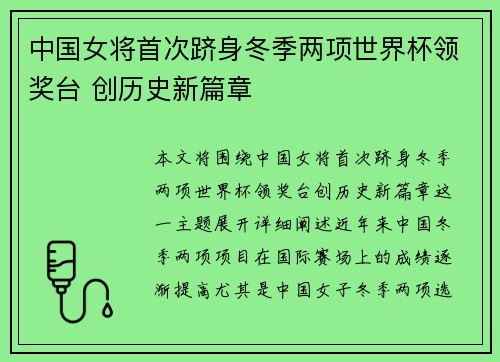 中国女将首次跻身冬季两项世界杯领奖台 创历史新篇章

本文将围绕中国女将首次跻身冬季两项世界杯领奖台创历史新篇章这一主题展开详细阐述近年来中国冬季两项项目在国际赛场上的成绩逐渐提高尤其是中国女子冬季两项选